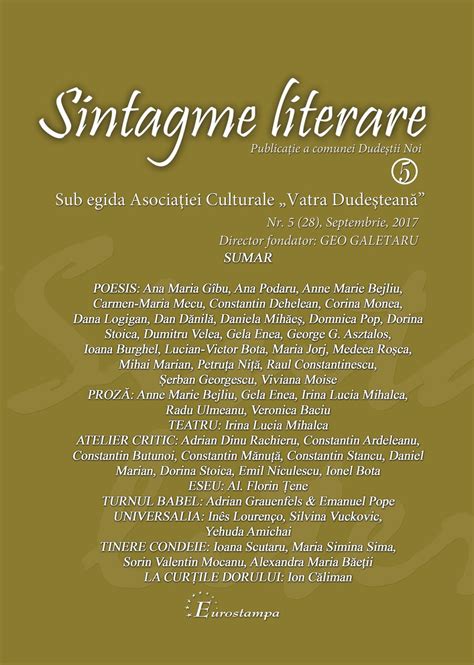 Sintagme literare

Publicație a comunei Dudeștii Noi

5

Sub egida Asociației Culturale „Vatra Dudeșteană”

Nr. 5 (28), Septembrie, 2017

Director fondator: GEO GALETARU

SUMAR

POESIS: Ana Maria Gîbu, Ana Podaru, Anne Marie Bejliu, Carmen-Maria Mecu, Constantin Dehelean, Corina Monea, Dana Logigan, Dan Dănilă, Daniela Mihăeș, Domnica Pop, Dorina Stoica, Dumitru Velea, Gela Enea, George G. Asztalos, Ioana Burghel, Lucian-Victor Bota, Maria Jorj, Medeea Roșca, Mihai Marian, Petruța Niță, Raul Constantinescu, Șerban Georgescu, Viviana Moise

PROZĂ: Anne Marie Bejliu, Gela Enea, Irina Lucia Mihalca, Radu Ulmeanu, Veronica Baciu

TEATRU: Irina Lucia Mihalca

ATELIER CRITIC: Adrian Dinu Rachieru, Constantin Ardeleanu, Constantin Butunoi, Constantin Mănuță, Constantin Stancu, Daniel Marian, Dorina Stoica, Emil Niculescu, Ionel Bota

ESEU: Al. Florin Țene

TURNUL BABEL: Adrian Grauenfels & Emanuel Pope

UNIVERSALIA: Inês Lourenço, Silvina Vuckovic, Yehuda Amichai

TINERE CONDEIE: Ioana Scutaru, Maria Simina Sima, Sorin Valentin Mocanu, Alexandra Maria Băeții

LA CURȚILE DORULUI: Ion Căliman

Eurostampa